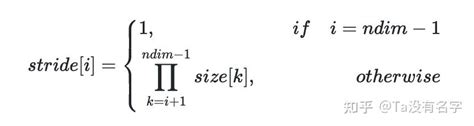 $stride[i] = \begin{cases} 1, & if \quad i = ndim - 1 \\ \prod_{k=i+1}^{ndim-1} size[k], & otherwise \end{cases}$

知乎 @Ta没有名字